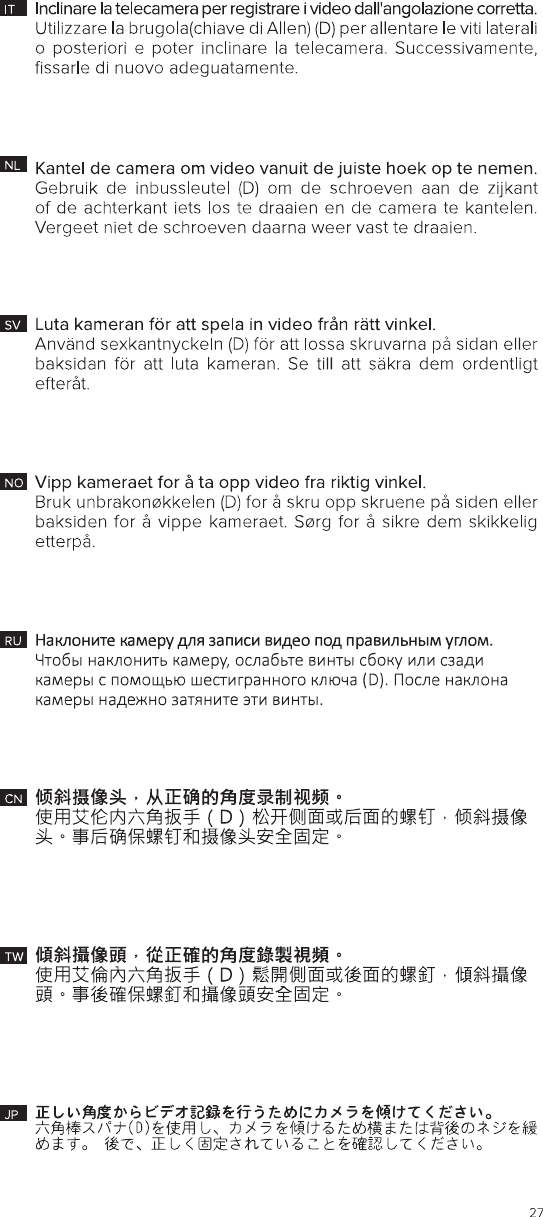 IT Inclinare la telecamera per registrare i video dall'angolazione corretta.
Utilizzare la brugola(chiave di Allen) (D) per allentare le viti laterali o posteriori e poter inclinare la telecamera. Successivamente, fissarle di nuovo adeguatamente.

NL Kantel de camera om video vanuit de juiste hoek op te nemen.
Gebruik de inbussleutel (D) om de schroeven aan de zijkant of de achterkant iets los te draaien en de camera te kantelen. Vergeet niet de schroeven daarna weer vast te draaien.

SV Luta kameran för att spela in video från rätt vinkel.
Använd sexkantnyckeln (D) för att lossa skruvarna på sidan eller baksidan för att luta kameran. Se till att säkra dem ordentligt efteråt.

NO Vipp kameraet for å ta opp video fra riktig vinkel.
Bruk unbrakonøkkelen (D) for å skru opp skruene på siden eller baksiden for å vippe kameraet. Sørg for å sikre dem skikkelig etterpå.

RU Наклоните камеру для записи видео под правильным углом.
Чтобы наклонить камеру, ослабьте винты сбоку или сзади камеры с помощью шестигранного ключа (D). После наклона камеры надежно затяните эти винты.

CN 倾斜摄像头，从正确的角度录制视频。
使用艾伦内六角扳手（D）松开侧面或后面的螺钉，倾斜摄像头。事后确保螺钉和摄像头安全固定。

TW 傾斜攝像頭，從正確的角度錄製視頻。
使用艾倫內六角扳手（D）鬆開側面或後面的螺釘，傾斜攝像頭。事後確保螺釘和攝像頭安全固定。

JP 正しい角度からビデオ記録を行うためにカメラを傾けてください。
六角棒スパナ(D)を使用し、カメラを傾けるため横または背後のネジを緩めます。 後で、正しく固定されていることを確認してください。

27